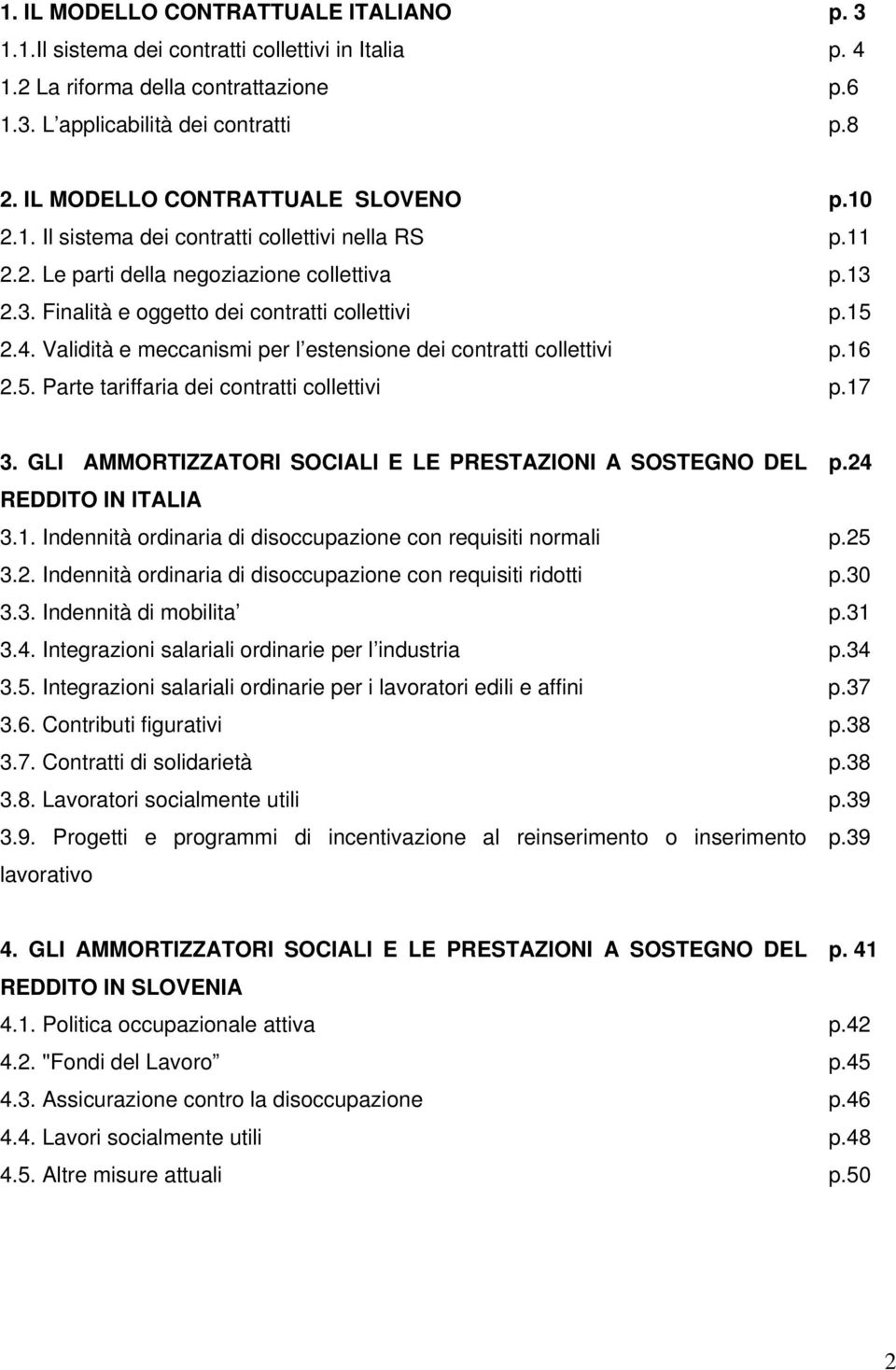 1. IL MODELLO CONTRATTUALE ITALIANO p. 3
1.1.Il sistema dei contratti collettivi in Italia p. 4
1.2 La riforma della contrattazione p.6
1.3. L'applicabilità dei contratti p.8

2. IL MODELLO CONTRATTUALE SLOVENO p.10
2.1. Il sistema dei contratti collettivi nella RS p.11
2.2. Le parti della negoziazione collettiva p.13
2.3. Finalità e oggetto dei contratti collettivi p.15
2.4. Validità e meccanismi per l'estensione dei contratti collettivi p.16
2.5. Parte tariffaria dei contratti collettivi p.17

3. GLI AMMORTIZZATORI SOCIALI E LE PRESTAZIONI A SOSTEGNO DEL REDDITO IN ITALIA p.24
3.1. Indennità ordinaria di disoccupazione con requisiti normali p.25
3.2. Indennità ordinaria di disoccupazione con requisiti ridotti p.30
3.3. Indennità di mobilita' p.31
3.4. Integrazioni salariali ordinarie per l'industria p.34
3.5. Integrazioni salariali ordinarie per i lavoratori edili e affini p.37
3.6. Contributi figurativi p.38
3.7. Contratti di solidarietà p.38
3.8. Lavoratori socialmente utili p.39
3.9. Progetti e programmi di incentivazione al reinserimento o inserimento lavorativo p.39

4. GLI AMMORTIZZATORI SOCIALI E LE PRESTAZIONI A SOSTEGNO DEL REDDITO IN SLOVENIA p. 41
4.1. Politica occupazionale attiva p.42
4.2. "Fondi del Lavoro" p.45
4.3. Assicurazione contro la disoccupazione p.46
4.4. Lavori socialmente utili p.48
4.5. Altre misure attuali p.50

2